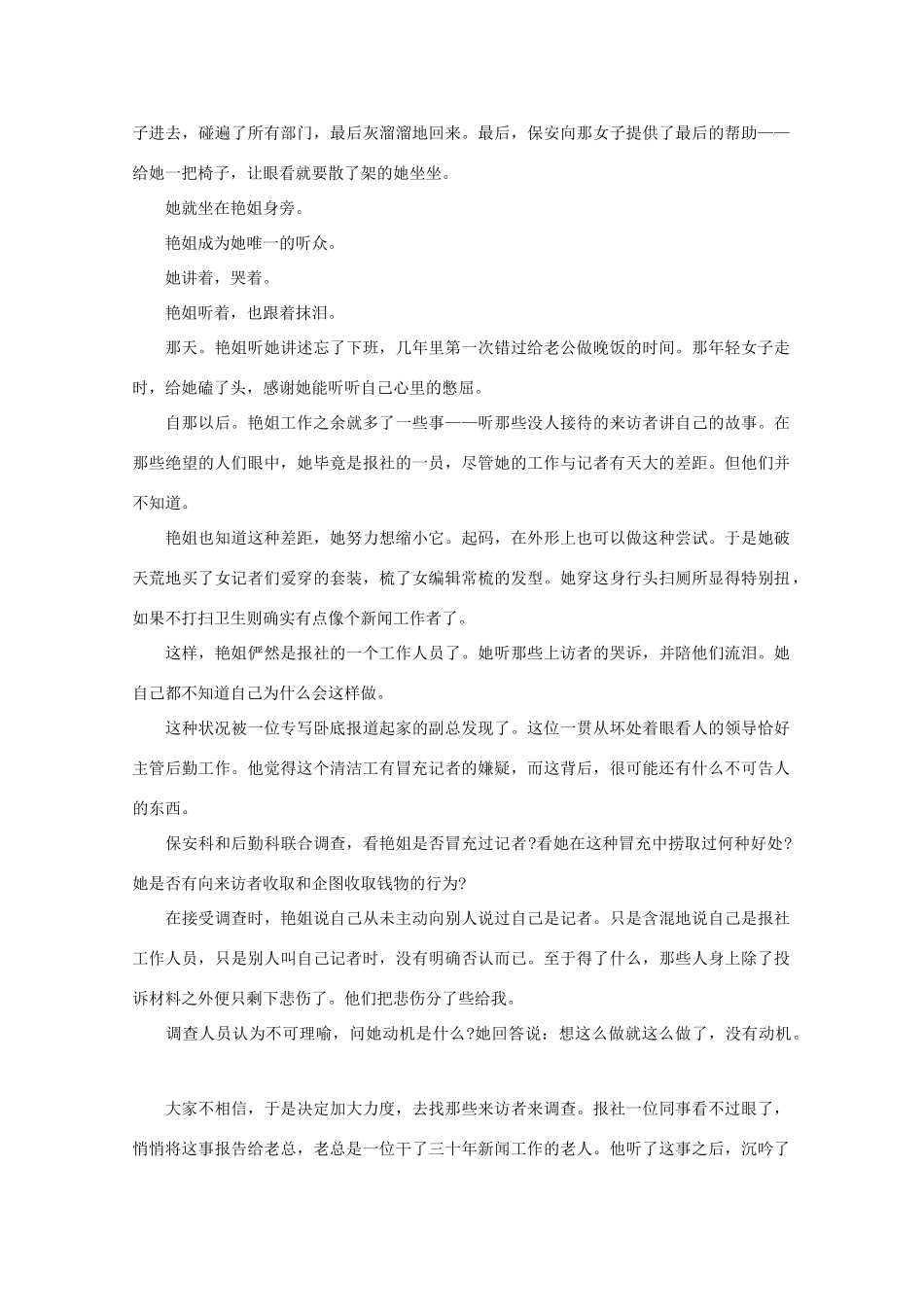 子进去，碰遍了所有部门，最后灰溜溜地回来。最后，保安向那女子提供了最后的帮助——给她一把椅子，让眼看就要散了架的她坐坐。

她就坐在艳姐身旁。

艳姐成为她唯一的听众。

她讲着，哭着。

艳姐听着，也跟着抹泪。

那天。艳姐听她讲述忘了下班，几年里第一次错过给老公做晚饭的时间。那年轻女子走时，给她磕了头，感谢她能听听自己心里的憋屈。

自那以后。艳姐工作之余就多了一些事——听那些没人接待的来访者讲自己的故事。在那些绝望的人们眼中，她毕竟是报社的一员，尽管她的工作与记者有天大的差距。但他们并不知道。

艳姐也知道这种差距，她努力想缩小它。起码，在外形上也可以做这种尝试。于是她破天荒地买了女记者们爱穿的套装，梳了女编辑常梳的发型。她穿这身行头扫厕所显得特别扭，如果不打扫卫生则确实有点像个新闻工作者了。

这样，艳姐俨然是报社的一个工作人员了。她听那些上访者的哭诉，并陪他们流泪。她自己都不知道自己为什么会这样做。

这种状况被一位专写卧底报道起家的副总发现了。这位一贯从坏处着眼看人的领导恰好主管后勤工作。他觉得这个清洁工有冒充记者的嫌疑，而这背后，很可能还有什么不可告人的东西。

保安科和后勤科联合调查，看艳姐是否冒充过记者?看她在这种冒充中捞取过何种好处?她是否有向来访者收取和企图收取钱物的行为?

在接受调查时，艳姐说自己从未主动向别人说过自己是记者。只是含混地说自己是报社工作人员，只是别人叫自己记者时，没有明确否认而已。至于得了什么，那些人身上除了投诉材料之外便只剩下悲伤了。他们把悲伤分了些给我。

调查人员认为不可理喻，问她动机是什么?她回答说：想这么做就这么做了，没有动机。

大家不相信，于是决定加大力度，去找那些来访者来调查。报社一位同事看不过眼了，悄悄将这事报告给老总，老总是一位干了三十年新闻工作的老人。他听了这事之后，沉吟了